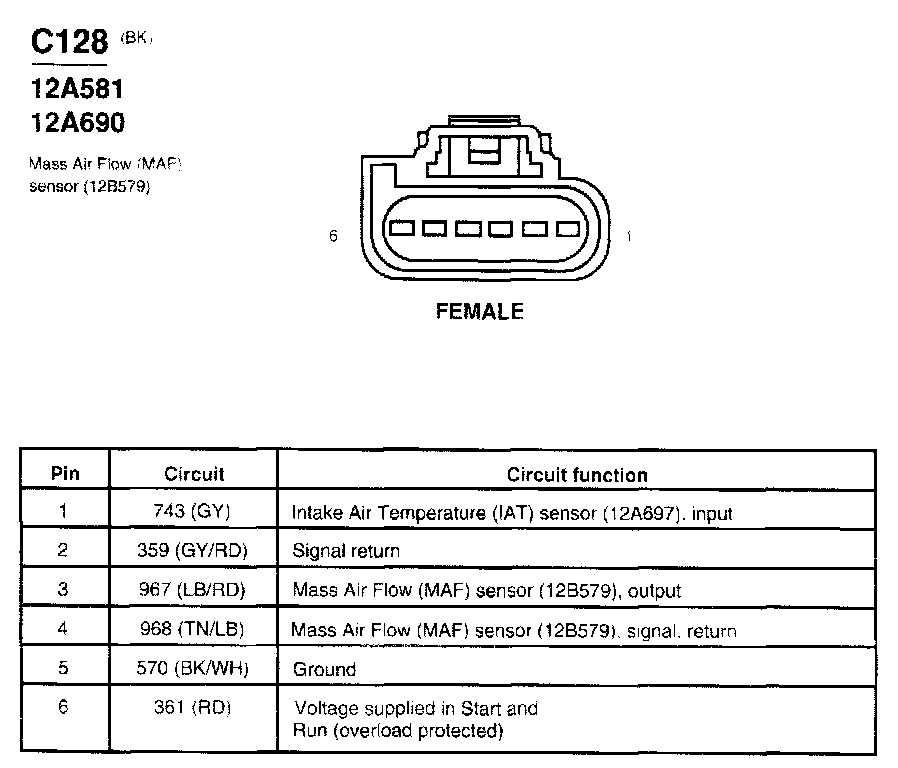 C128 (BK)

12A581
12A690

Mass Air Flow (MAF) sensor (12B579)

6

1

FEMALE

| Pin | Circuit | Circuit function |
|---|---|---|
| 1 | 743 (GY) | Intake Air Temperature (IAT) sensor (12A697). input |
| 2 | 359 (GY/RD) | Signal return |
| 3 | 967 (LB/RD) | Mass Air Flow (MAF) sensor (12B579), output |
| 4 | 968 (TN/LB) | Mass Air Flow (MAF) sensor (12B579). signal. return |
| 5 | 570 (BK/WH) | Ground |
| 6 | 361 (RD) | Voltage supplied in Start and Run (overload protected) |